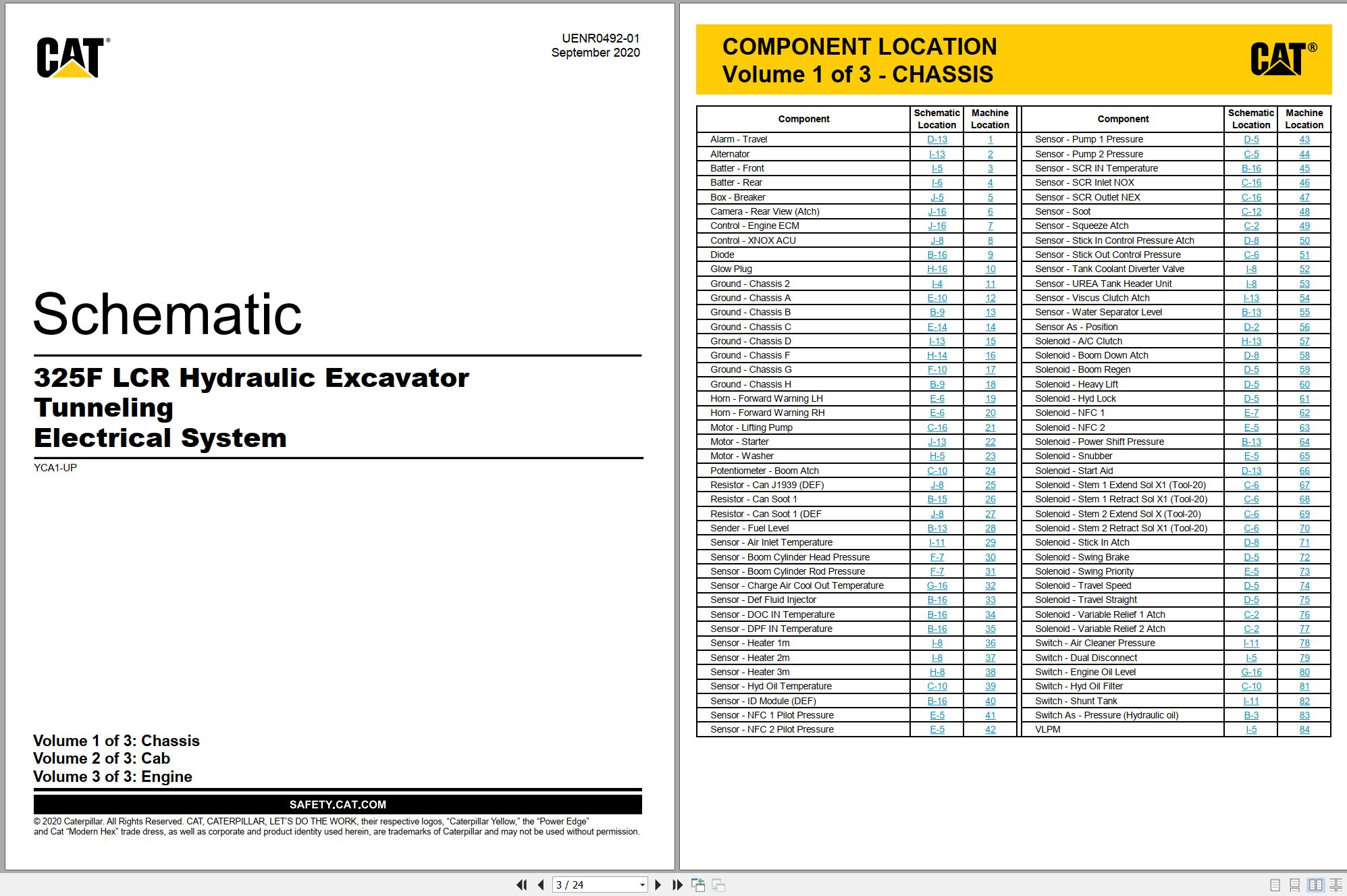 CAT®

UENR0492-01
September 2020

Schematic

325F LCR Hydraulic Excavator
Tunneling
Electrical System

YCA1-UP

Volume 1 of 3: Chassis
Volume 2 of 3: Cab
Volume 3 of 3: Engine

SAFETY.CAT.COM

© 2020 Caterpillar. All Rights Reserved. CAT, CATERPILLAR, LET'S DO THE WORK, their respective logos, "Caterpillar Yellow," the "Power Edge" and Cat "Modern Hex" trade dress, as well as corporate and product identity used herein, are trademarks of Caterpillar and may not be used without permission.

COMPONENT LOCATION
Volume 1 of 3 - CHASSIS

CAT®

| Component | Schematic Location | Machine Location |
|---|---|---|
| Alarm - Travel | D-13 | 1 |
| Alternator | I-13 | 2 |
| Batter - Front | I-5 | 3 |
| Batter - Rear | I-6 | 4 |
| Box - Breaker | J-5 | 5 |
| Camera - Rear View (Atch) | J-16 | 6 |
| Control - Engine ECM | J-16 | 7 |
| Control - XNOX ACU | J-8 | 8 |
| Diode | B-16 | 9 |
| Glow Plug | H-16 | 10 |
| Ground - Chassis 2 | I-4 | 11 |
| Ground - Chassis A | E-10 | 12 |
| Ground - Chassis B | B-9 | 13 |
| Ground - Chassis C | E-14 | 14 |
| Ground - Chassis D | I-13 | 15 |
| Ground - Chassis F | H-14 | 16 |
| Ground - Chassis G | F-10 | 17 |
| Ground - Chassis H | B-9 | 18 |
| Horn - Forward Warning LH | E-6 | 19 |
| Horn - Forward Warning RH | E-6 | 20 |
| Motor - Lifting Pump | C-16 | 21 |
| Motor - Starter | J-13 | 22 |
| Motor - Washer | H-5 | 23 |
| Potentiometer - Boom Atch | C-10 | 24 |
| Resistor - Can J1939 (DEF) | J-8 | 25 |
| Resistor - Can Soot 1 | B-15 | 26 |
| Resistor - Can Soot 1 (DEF | J-8 | 27 |
| Sender - Fuel Level | B-13 | 28 |
| Sensor - Air Inlet Temperature | I-11 | 29 |
| Sensor - Boom Cylinder Head Pressure | F-7 | 30 |
| Sensor - Boom Cylinder Rod Pressure | F-7 | 31 |
| Sensor - Charge Air Cool Out Temperature | G-16 | 32 |
| Sensor - Def Fluid Injector | B-16 | 33 |
| Sensor - DOC IN Temperature | B-16 | 34 |
| Sensor - DPF IN Temperature | B-16 | 35 |
| Sensor - Heater 1m | I-8 | 36 |
| Sensor - Heater 2m | I-8 | 37 |
| Sensor - Heater 3m | H-8 | 38 |
| Sensor - Hyd Oil Temperature | C-10 | 39 |
| Sensor - ID Module (DEF) | B-16 | 40 |
| Sensor - NFC 1 Pilot Pressure | E-5 | 41 |
| Sensor - NFC 2 Pilot Pressure | E-5 | 42 |

| Component | Schematic Location | Machine Location |
|---|---|---|
| Sensor - Pump 1 Pressure | D-5 | 43 |
| Sensor - Pump 2 Pressure | C-5 | 44 |
| Sensor - SCR IN Temperature | B-16 | 45 |
| Sensor - SCR Inlet NOX | C-16 | 46 |
| Sensor - SCR Outlet NEX | C-16 | 47 |
| Sensor - Soot | C-12 | 48 |
| Sensor - Squeeze Atch | C-2 | 49 |
| Sensor - Stick In Control Pressure Atch | D-8 | 50 |
| Sensor - Stick Out Control Pressure | C-6 | 51 |
| Sensor - Tank Coolant Diverter Valve | I-8 | 52 |
| Sensor - UREA Tank Header Unit | I-8 | 53 |
| Sensor - Viscus Clutch Atch | I-13 | 54 |
| Sensor - Water Separator Level | B-13 | 55 |
| Sensor As - Position | D-2 | 56 |
| Solenoid - A/C Clutch | H-13 | 57 |
| Solenoid - Boom Down Atch | D-8 | 58 |
| Solenoid - Boom Regen | D-5 | 59 |
| Solenoid - Heavy Lift | D-5 | 60 |
| Solenoid - Hyd Lock | D-5 | 61 |
| Solenoid - NFC 1 | E-7 | 62 |
| Solenoid - NFC 2 | E-5 | 63 |
| Solenoid - Power Shift Pressure | B-13 | 64 |
| Solenoid - Snubber | E-5 | 65 |
| Solenoid - Start Aid | D-13 | 66 |
| Solenoid - Stem 1 Extend Sol X1 (Tool-20) | C-6 | 67 |
| Solenoid - Stem 1 Retract Sol X1 (Tool-20) | C-6 | 68 |
| Solenoid - Stem 2 Extend Sol X (Tool-20) | C-6 | 69 |
| Solenoid - Stem 2 Retract Sol X1 (Tool-20) | C-6 | 70 |
| Solenoid - Stick In Atch | D-8 | 71 |
| Solenoid - Swing Brake | D-5 | 72 |
| Solenoid - Swing Priority | E-5 | 73 |
| Solenoid - Travel Speed | D-5 | 74 |
| Solenoid - Travel Straight | D-5 | 75 |
| Solenoid - Variable Relief 1 Atch | C-2 | 76 |
| Solenoid - Variable Relief 2 Atch | C-2 | 77 |
| Switch - Air Cleaner Pressure | I-11 | 78 |
| Switch - Dual Disconnect | I-5 | 79 |
| Switch - Engine Oil Level | G-16 | 80 |
| Switch - Hyd Oil Filter | C-10 | 81 |
| Switch - Shunt Tank | I-11 | 82 |
| Switch As - Pressure (Hydraulic oil) | B-3 | 83 |
| VLPM | I-5 | 84 |

3 / 24